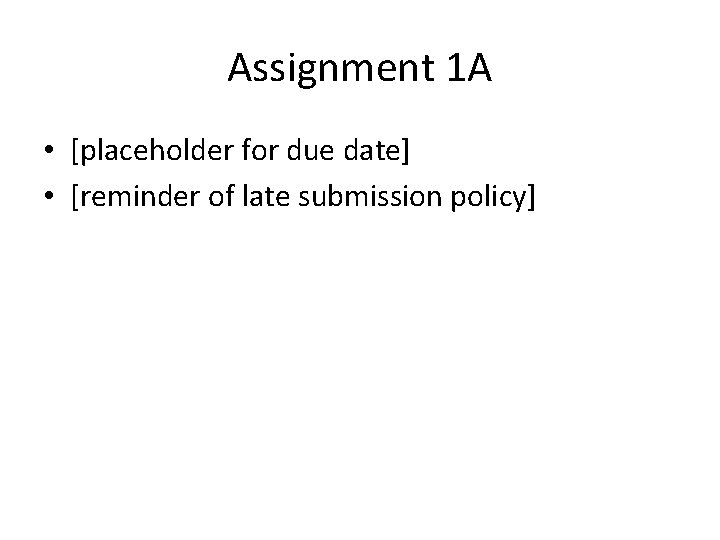 Assignment 1A

• [placeholder for due date]
• [reminder of late submission policy]